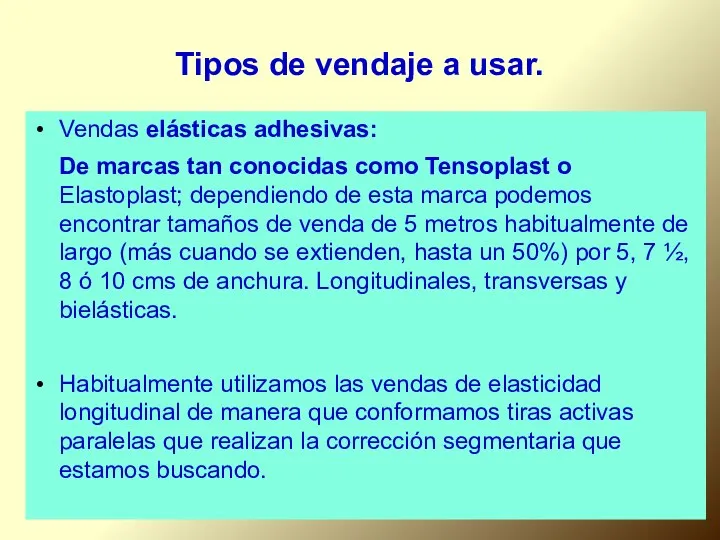 Tipos de vendaje a usar.

• Vendas elásticas adhesivas:

De marcas tan conocidas como Tensoplast o Elastoplast; dependiendo de esta marca podemos encontrar tamaños de venda de 5 metros habitualmente de largo (más cuando se extienden, hasta un 50%) por 5, 7 ½, 8 ó 10 cms de anchura. Longitudinales, transversas y bielásticas.

• Habitualmente utilizamos las vendas de elasticidad longitudinal de manera que conformamos tiras activas paralelas que realizan la corrección segmentaria que estamos buscando.